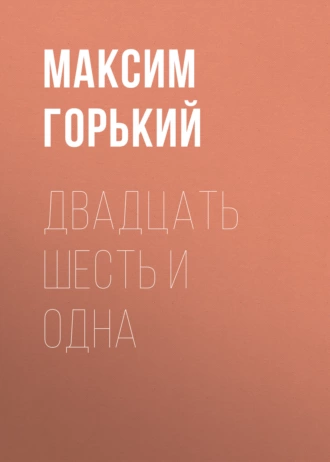 МАКСИМ ГОРЬКИЙ

ДВАДЦАТЬ ШЕСТЬ И ОДНА